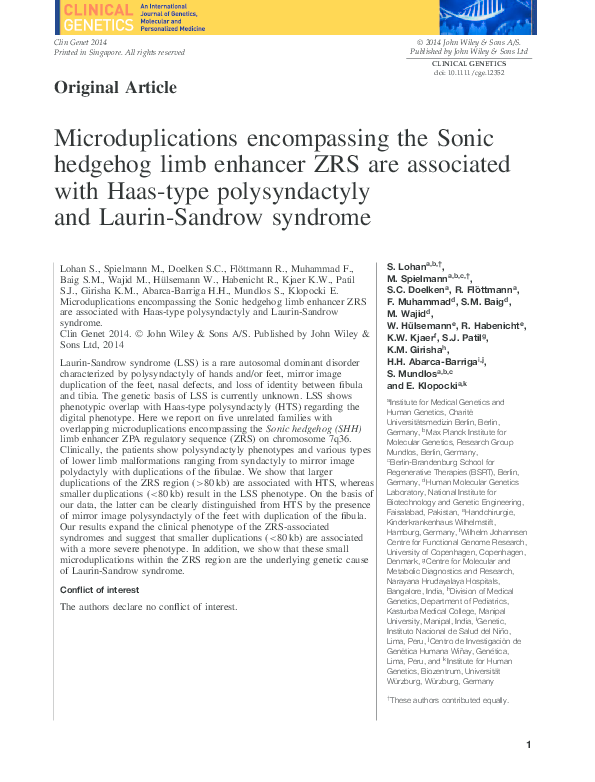 CLINICAL GENETICS An International Journal of Genetics, Molecular and Personalized Medicine

Clin Genet 2014
Printed in Singapore. All rights reserved

© 2014 John Wiley & Sons A/S. Published by John Wiley & Sons Ltd
CLINICAL GENETICS
doi: 10.1111/cge.12352

Original Article

Microduplications encompassing the Sonic hedgehog limb enhancer ZRS are associated with Haas-type polysyndactyly and Laurin-Sandrow syndrome

Lohan S., Spielmann M., Doelken S.C., Flöttmann R., Muhammad F., Baig S.M., Wajid M., Hülsemann W., Habenicht R., Kjaer K.W., Patil S.J., Girisha K.M., Abarca-Barriga H.H., Mundlos S., Klopocki E. Microduplications encompassing the Sonic hedgehog limb enhancer ZRS are associated with Haas-type polysyndactyly and Laurin-Sandrow syndrome.
Clin Genet 2014. © John Wiley & Sons A/S. Published by John Wiley & Sons Ltd, 2014

Laurin-Sandrow syndrome (LSS) is a rare autosomal dominant disorder characterized by polysyndactyly of hands and/or feet, mirror image duplication of the feet, nasal defects, and loss of identity between fibula and tibia. The genetic basis of LSS is currently unknown. LSS shows phenotypic overlap with Haas-type polysyndactyly (HTS) regarding the digital phenotype. Here we report on five unrelated families with overlapping microduplications encompassing the Sonic hedgehog (SHH) limb enhancer ZPA regulatory sequence (ZRS) on chromosome 7q36. Clinically, the patients show polysyndactyly phenotypes and various types of lower limb malformations ranging from syndactyly to mirror image polydactyly with duplications of the fibulae. We show that larger duplications of the ZRS region (>80 kb) are associated with HTS, whereas smaller duplications (<80 kb) result in the LSS phenotype. On the basis of our data, the latter can be clearly distinguished from HTS by the presence of mirror image polysyndactyly of the feet with duplication of the fibula. Our results expand the clinical phenotype of the ZRS-associated syndromes and suggest that smaller duplications (<80 kb) are associated with a more severe phenotype. In addition, we show that these small microduplications within the ZRS region are the underlying genetic cause of Laurin-Sandrow syndrome.

Conflict of interest

The authors declare no conflict of interest.

S. Lohan$^{a,b,†}$, M. Spielmann$^{a,b,c,†}$, S.C. Doelken$^{a}$, R. Flöttmann$^{a}$, F. Muhammad$^{d}$, S.M. Baig$^{d}$, M. Wajid$^{d}$, W. Hülsemann$^{e}$, R. Habenicht$^{e}$, K.W. Kjaer$^{f}$, S.J. Patil$^{g}$, K.M. Girisha$^{h}$, H.H. Abarca-Barriga$^{i,j}$, S. Mundlos$^{a,b,c}$ and E. Klopocki$^{a,k}$

$^{a}$Institute for Medical Genetics and Human Genetics, Charité Universitätsmedizin Berlin, Berlin, Germany, $^{b}$Max Planck Institute for Molecular Genetics, Research Group Mundlos, Berlin, Germany, $^{c}$Berlin-Brandenburg School for Regenerative Therapies (BSRT), Berlin, Germany, $^{d}$Human Molecular Genetics Laboratory, National Institute for Biotechnology and Genetic Engineering, Faisalabad, Pakistan, $^{e}$Handchirurgie, Kinderkrankenhaus Wilhelmstift, Hamburg, Germany, $^{f}$Wilhelm Johannsen Centre for Functional Genome Research, University of Copenhagen, Copenhagen, Denmark, $^{g}$Centre for Molecular and Metabolic Diagnostics and Research, Narayana Hrudayalaya Hospitals, Bangalore, India, $^{h}$Division of Medical Genetics, Department of Pediatrics, Kasturba Medical College, Manipal University, Manipal, India, $^{i}$Genetic, Instituto Nacional de Salud del Niño, Lima, Peru, $^{j}$Centro de Investigación de Genética Humana Wiñay, Genética, Lima, Peru, and $^{k}$Institute for Human Genetics, Biozentrum, Universität Würzburg, Würzburg, Germany

$^{†}$These authors contributed equally.

1